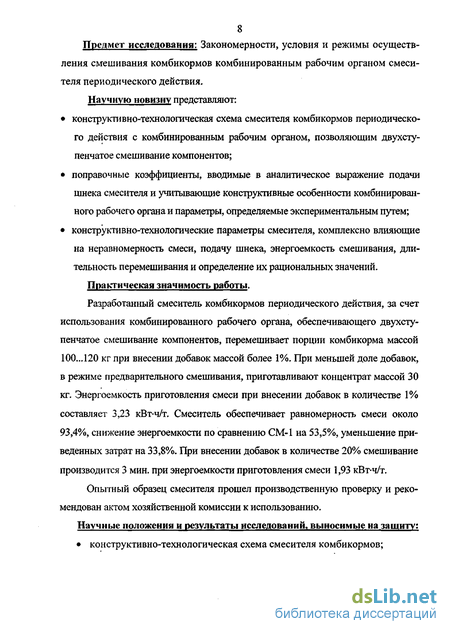 8

Предмет исследования: Закономерности, условия и режимы осуществления смешивания комбикормов комбинированным рабочим органом смесителя периодического действия.

Научную новизну представляют:

• конструктивно-технологическая схема смесителя комбикормов периодического действия с комбинированным рабочим органом, позволяющим двухступенчатое смешивание компонентов;

• поправочные коэффициенты, вводимые в аналитическое выражение подачи шнека смесителя и учитывающие конструктивные особенности комбинированного рабочего органа и параметры, определяемые экспериментальным путем;

• конструктивно-технологические параметры смесителя, комплексно влияющие на неравномерность смеси, подачу шнека, энергоемкость смешивания, длительность перемешивания и определение их рациональных значений.

Практическая значимость работы.

Разработанный смеситель комбикормов периодического действия, за счет использования комбинированного рабочего органа, обеспечивающего двухступенчатое смешивание компонентов, перемешивает порции комбикорма массой 100...120 кг при внесении добавок массой более 1%. При меньшей доле добавок, в режиме предварительного смешивания, приготавливают концентрат массой 30 кг. Энергоемкость приготовления смеси при внесении добавок в количестве 1% составляет 3,23 кВт·ч/т. Смеситель обеспечивает равномерность смеси около 93,4%, снижение энергоемкости по сравнению СМ-1 на 53,5%, уменьшение приведенных затрат на 33,8%. При внесении добавок в количестве 20% смешивание производится 3 мин. при энергоемкости приготовления смеси 1,93 кВт·ч/т.

Опытный образец смесителя прошел производственную проверку и рекомендован актом хозяйственной комиссии к использованию.

Научные положения и результаты исследований, выносимые на защиту:

• конструктивно-технологическая схема смесителя комбикормов;

dsLib.net
библиотека диссертаций